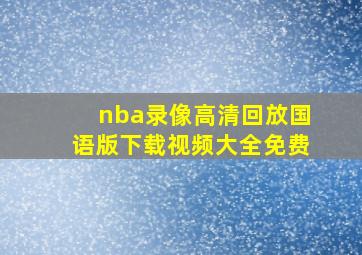 nba录像高清回放国语版下载视频大全免费